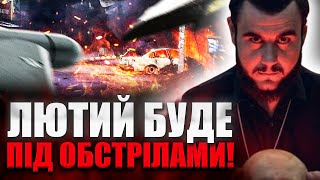 ЛЮТИЙ БУДЕ
ПІД ОБСТРІЛАМИ!